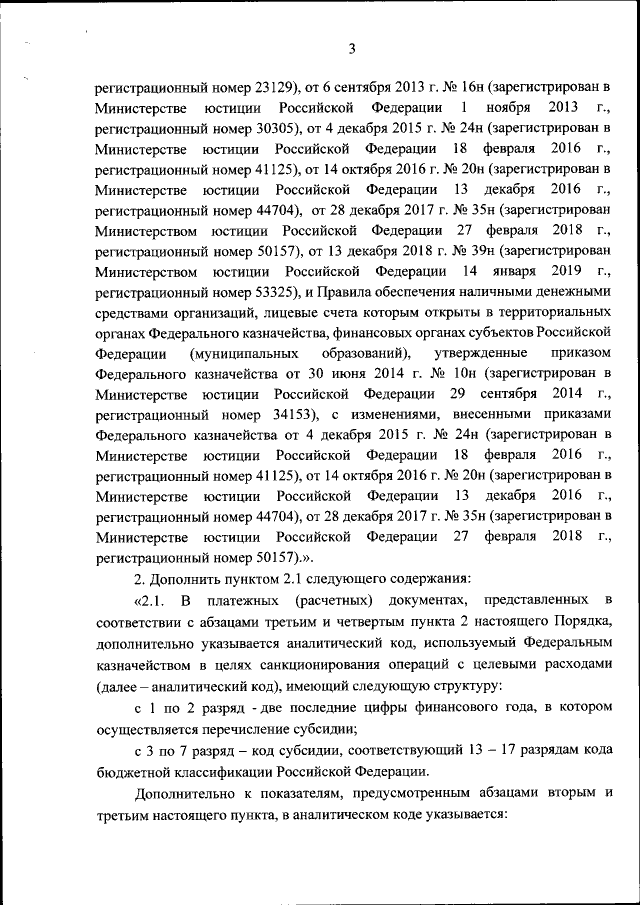 3

регистрационный номер 23129), от 6 сентября 2013 г. № 16н (зарегистрирован в Министерстве юстиции Российской Федерации 1 ноября 2013 г., регистрационный номер 30305), от 4 декабря 2015 г. № 24н (зарегистрирован в Министерстве юстиции Российской Федерации 18 февраля 2016 г., регистрационный номер 41125), от 14 октября 2016 г. № 20н (зарегистрирован в Министерстве юстиции Российской Федерации 13 декабря 2016 г., регистрационный номер 44704), от 28 декабря 2017 г. № 35н (зарегистрирован Министерством юстиции Российской Федерации 27 февраля 2018 г., регистрационный номер 50157), от 13 декабря 2018 г. № 39н (зарегистрирован Министерством юстиции Российской Федерации 14 января 2019 г., регистрационный номер 53325), и Правила обеспечения наличными денежными средствами организаций, лицевые счета которым открыты в территориальных органах Федерального казначейства, финансовых органах субъектов Российской Федерации (муниципальных образований), утвержденные приказом Федерального казначейства от 30 июня 2014 г. № 10н (зарегистрирован в Министерстве юстиции Российской Федерации 29 сентября 2014 г., регистрационный номер 34153), с изменениями, внесенными приказами Федерального казначейства от 4 декабря 2015 г. № 24н (зарегистрирован в Министерстве юстиции Российской Федерации 18 февраля 2016 г., регистрационный номер 41125), от 14 октября 2016 г. № 20н (зарегистрирован в Министерстве юстиции Российской Федерации 13 декабря 2016 г., регистрационный номер 44704), от 28 декабря 2017 г. № 35н (зарегистрирован в Министерстве юстиции Российской Федерации 27 февраля 2018 г., регистрационный номер 50157).».

2. Дополнить пунктом 2.1 следующего содержания:

«2.1. В платежных (расчетных) документах, представленных в соответствии с абзацами третьим и четвертым пункта 2 настоящего Порядка, дополнительно указывается аналитический код, используемый Федеральным казначейством в целях санкционирования операций с целевыми расходами (далее – аналитический код), имеющий следующую структуру:

с 1 по 2 разряд - две последние цифры финансового года, в котором осуществляется перечисление субсидии;

с 3 по 7 разряд – код субсидии, соответствующий 13 – 17 разрядам кода бюджетной классификации Российской Федерации.

Дополнительно к показателям, предусмотренным абзацами вторым и третьим настоящего пункта, в аналитическом коде указывается: